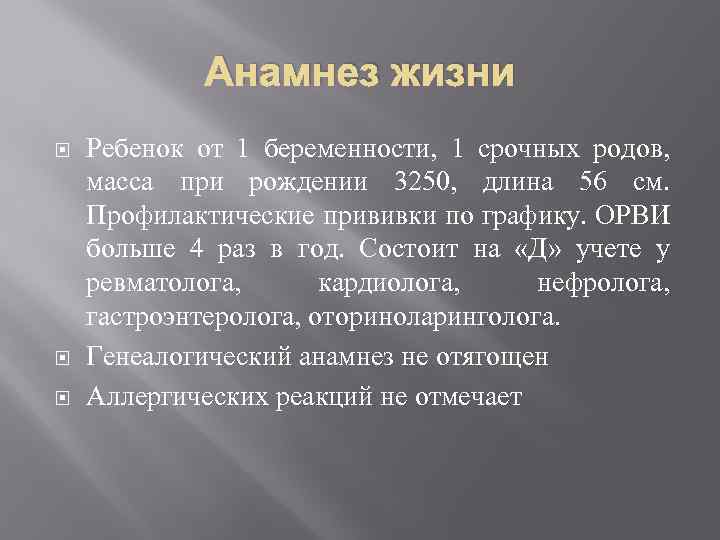 Анамнез жизни

Ребенок от 1 беременности, 1 срочных родов, масса при рождении 3250, длина 56 см. Профилактические прививки по графику. ОРВИ больше 4 раз в год. Состоит на «Д» учете у ревматолога, кардиолога, нефролога, гастроэнтеролога, оториноларинголога.

Генеалогический анамнез не отягощен

Аллергических реакций не отмечает